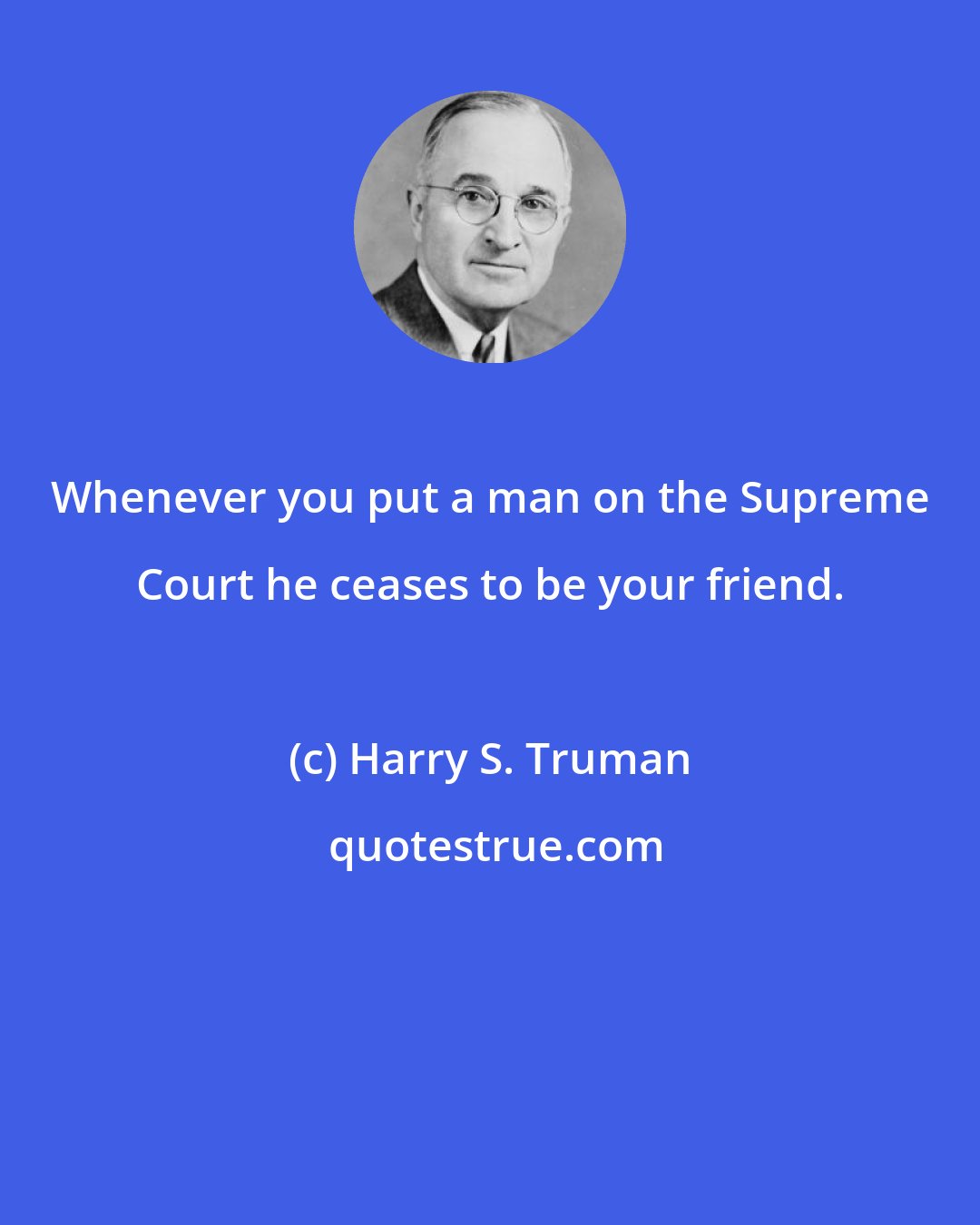 Whenever you put a man on the Supreme Court he ceases to be your friend.

(c) Harry S. Truman

quotestrue.com